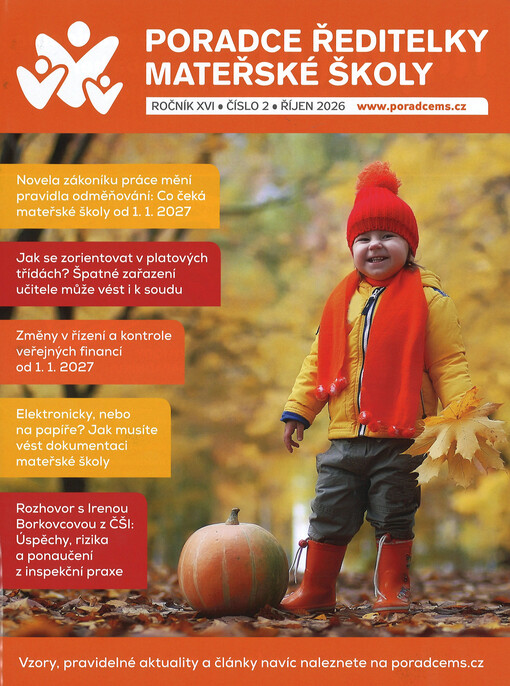 PORADCE ŘEDITELKY MATEŘSKÉ ŠKOLY

ROČNÍK XVI • ČÍSLO 2 • ŘÍJEN 2026 www.poradcems.cz

Novela zákoníku práce mění pravidla odměňování: Co čeká mateřské školy od 1. 1. 2027

Jak se zorientovat v platových třídách? Špatné zařazení učitele může vést i k soudu

Změny v řízení a kontrole veřejných financí od 1. 1. 2027

Elektronicky, nebo na papíře? Jak musíte vést dokumentaci mateřské školy

Rozhovor s Irenou Borkovcovou z ČŠI: Úspěchy, rizika a ponaučení z inspekční praxe

Vzory, pravidelné aktuality a články navíc naleznete na poradcems.cz